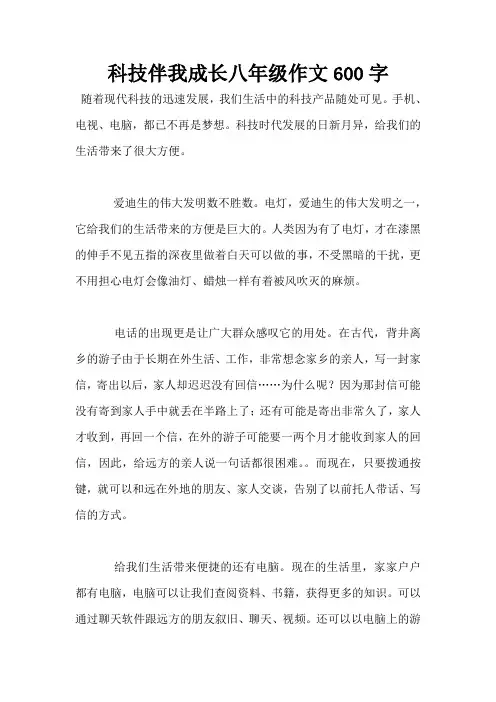 科技伴我成长八年级作文 600 字

随着现代科技的迅速发展，我们生活中的科技产品随处可见。手机、电视、电脑，都已不再是梦想。科技时代发展的日新月异，给我们的生活带来了很大方便。

爱迪生的伟大发明数不胜数。电灯，爱迪生的伟大发明之一，它给我们的生活带来的方便是巨大的。人类因为有了电灯，才在漆黑的伸手不见五指的深夜里做着白天可以做的事，不受黑暗的干扰，更不用担心电灯会像油灯、蜡烛一样有着被风吹灭的麻烦。

电话的出现更是让广大群众感叹它的用处。在古代，背井离乡的游子由于长期在外生活、工作，非常想念家乡的亲人，写一封家信，寄出以后，家人却迟迟没有回信……为什么呢？因为那封信可能没有寄到家人手中就丢在半路上了；还有可能是寄出非常久了，家人才收到，再回一个信，在外的游子可能要一两个月才能收到家人的回信，因此，给远方的亲人说一句话都很困难。。而现在，只要拨通按键，就可以和远在外地的朋友、家人交谈，告别了以前托人带话、写信的方式。

给我们生活带来便捷的还有电脑。现在的生活里，家家户户都有电脑，电脑可以让我们查阅资料、书籍，获得更多的知识。可以通过聊天软件跟远方的朋友叙旧、聊天、视频。还可以以电脑上的游